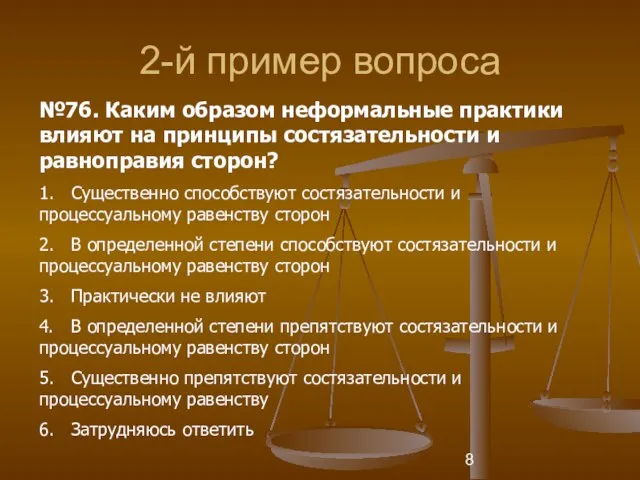 2-й пример вопроса

№76. Каким образом неформальные практики влияют на принципы состязательности и равноправия сторон?

1. Существенно способствуют состязательности и процессуальному равенству сторон

2. В определенной степени способствуют состязательности и процессуальному равенству сторон

3. Практически не влияют

4. В определенной степени препятствуют состязательности и процессуальному равенству сторон

5. Существенно препятствуют состязательности и процессуальному равенству

6. Затрудняюсь ответить

8